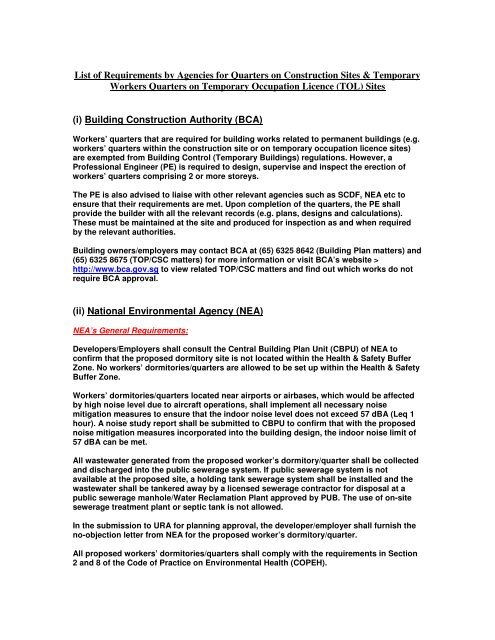 List of Requirements by Agencies for Quarters on Construction Sites & Temporary Workers Quarters on Temporary Occupation Licence (TOL) Sites

(i) Building Construction Authority (BCA)

Workers' quarters that are required for building works related to permanent buildings (e.g. workers' quarters within the construction site or on temporary occupation licence sites) are exempted from Building Control (Temporary Buildings) regulations. However, a Professional Engineer (PE) is required to design, supervise and inspect the erection of workers' quarters comprising 2 or more storeys.

The PE is also advised to liaise with other relevant agencies such as SCDF, NEA etc to ensure that their requirements are met. Upon completion of the quarters, the PE shall provide the builder with all the relevant records (e.g. plans, designs and calculations). These must be maintained at the site and produced for inspection as and when required by the relevant authorities.

Building owners/employers may contact BCA at (65) 6325 8642 (Building Plan matters) and (65) 6325 8675 (TOP/CSC matters) for more information or visit BCA's website > http://www.bca.gov.sg to view related TOP/CSC matters and find out which works do not require BCA approval.

(ii) National Environmental Agency (NEA)

NEA's General Requirements:

Developers/Employers shall consult the Central Building Plan Unit (CBPU) of NEA to confirm that the proposed dormitory site is not located within the Health & Safety Buffer Zone. No workers' dormitories/quarters are allowed to be set up within the Health & Safety Buffer Zone.

Workers' dormitories/quarters located near airports or airbases, which would be affected by high noise level due to aircraft operations, shall implement all necessary noise mitigation measures to ensure that the indoor noise level does not exceed 57 dBA (Leq 1 hour). A noise study report shall be submitted to CBPU to confirm that with the proposed noise mitigation measures incorporated into the building design, the indoor noise limit of 57 dBA can be met.

All wastewater generated from the proposed worker's dormitory/quarter shall be collected and discharged into the public sewerage system. If public sewerage system is not available at the proposed site, a holding tank sewerage system shall be installed and the wastewater shall be tankered away by a licensed sewerage contractor for disposal at a public sewerage manhole/Water Reclamation Plant approved by PUB. The use of on-site sewerage treatment plant or septic tank is not allowed.

In the submission to URA for planning approval, the developer/employer shall furnish the no-objection letter from NEA for the proposed worker's dormitory/quarter.

All proposed workers' dormitories/quarters shall comply with the requirements in Section 2 and 8 of the Code of Practice on Environmental Health (COPEH).